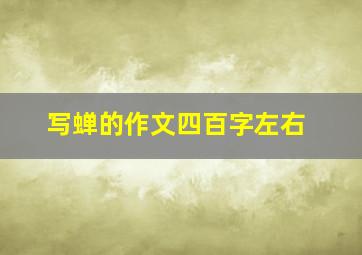 写蝉的作文四百字左右